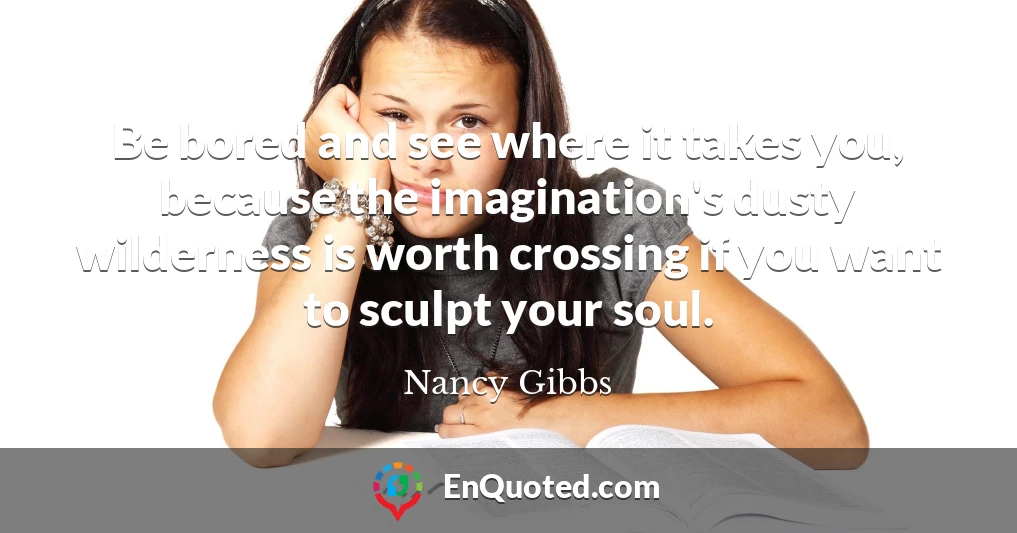 Be bored and see where it takes you, because the imagination's dusty wilderness is worth crossing if you want to sculpt your soul.

Nancy Gibbs

EnQuoted.com